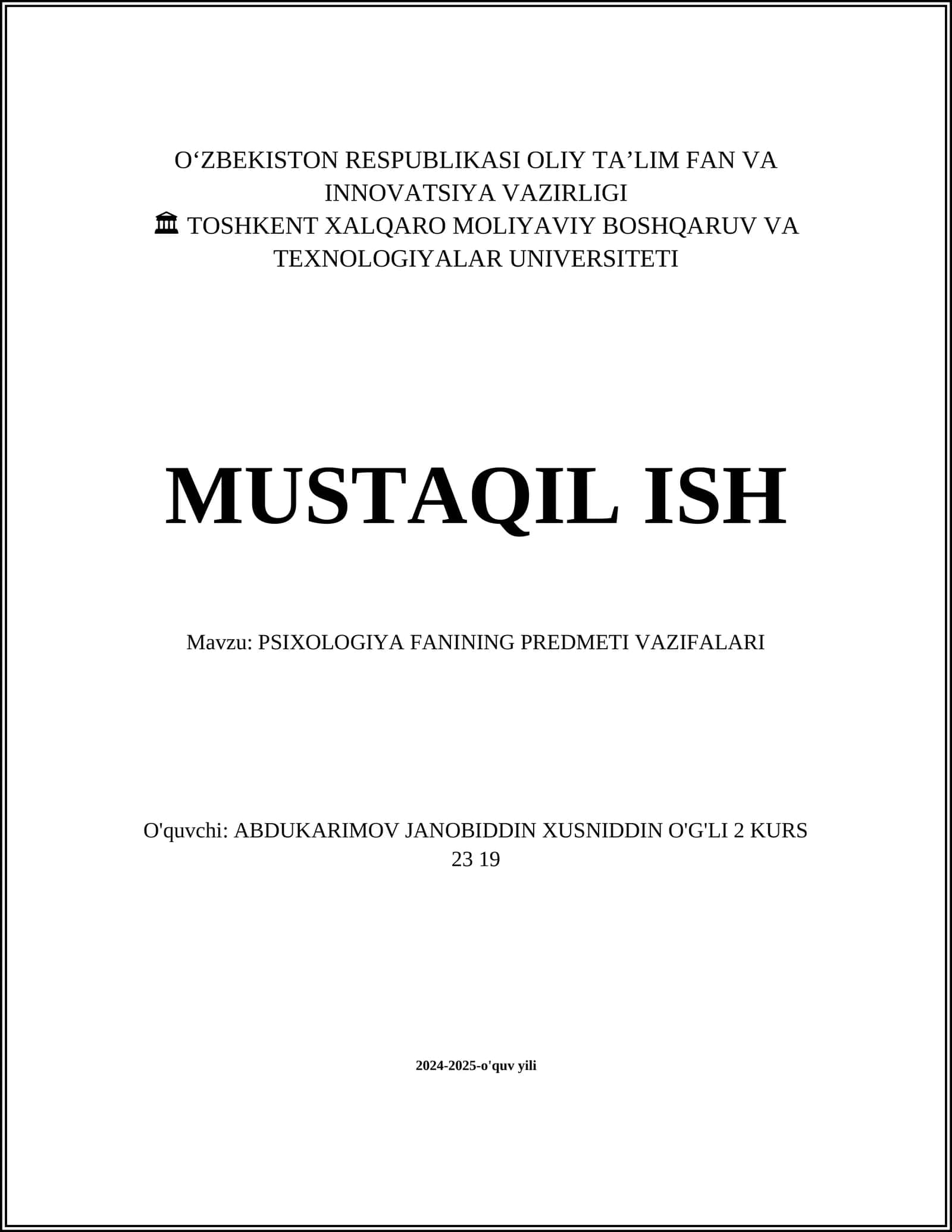 O‘ZBEKISTON RESPUBLIKASI OLIY TA’LIM FAN VA INNOVATSIYA VAZIRLIGI
🏛 TOSHKENT XALQARO MOLIYAVIY BOSHQARUV VA TEXNOLOGIYALAR UNIVERSITETI

MUSTAQIL ISH

Mavzu: PSIXOLOGIYA FANINING PREDMETI VAZIFALARI

O'quvchi: ABDUKARIMOV JANOBIDDIN XUSNIDDIN O'G'LI 2 KURS 23 19

2024-2025-o'quv yili